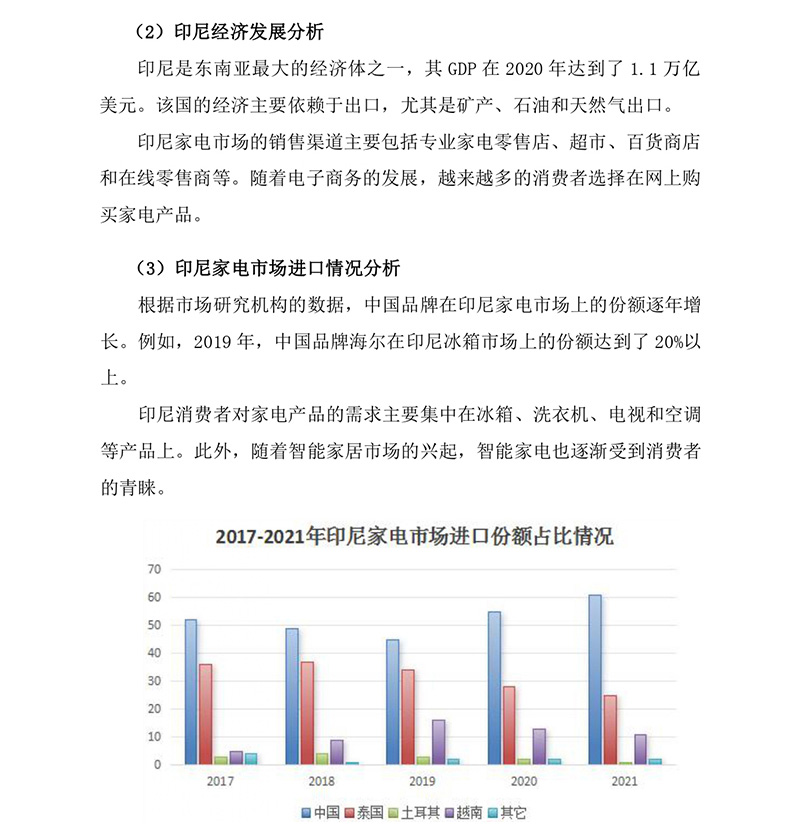 （2）印尼经济发展分析

印尼是东南亚最大的经济体之一，其 GDP 在 2020 年达到了 1.1 万亿美元。该国的经济主要依赖于出口，尤其是矿产、石油和天然气出口。

印尼家电市场的销售渠道主要包括专业家电零售店、超市、百货商店和在线零售商等。随着电子商务的发展，越来越多的消费者选择在网上购买家电产品。

（3）印尼家电市场进口情况分析

根据市场研究机构的数据，中国品牌在印尼家电市场上的份额逐年增长。例如，2019 年，中国品牌海尔在印尼冰箱市场上的份额达到了 20%以上。

印尼消费者对家电产品的需求主要集中在冰箱、洗衣机、电视和空调等产品上。此外，随着智能家居市场的兴起，智能家电也逐渐受到消费者的青睐。

2017-2021年印尼家电市场进口份额占比情况

70
60
50
40
30
20
10
0

2017 2018 2019 2020 2021

中国 泰国 土耳其 越南 其它